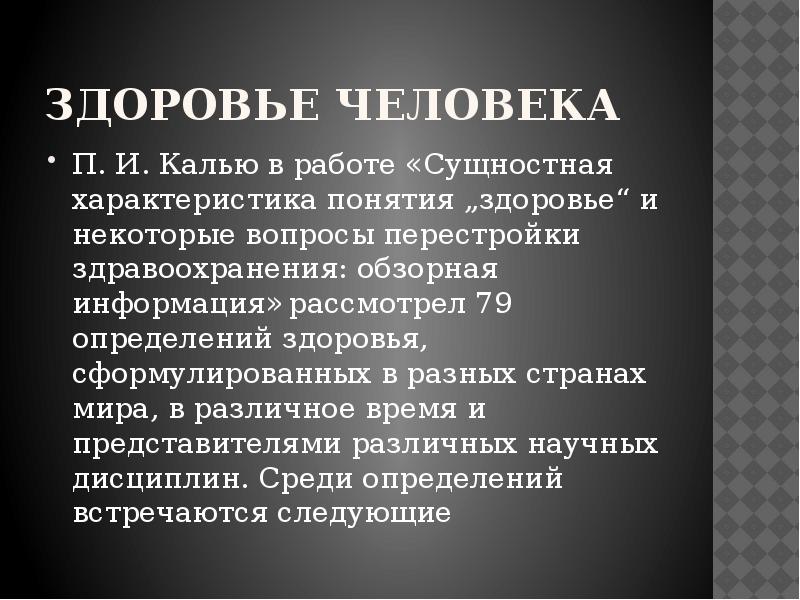 ЗДОРОВЬЕ ЧЕЛОВЕКА

• П. И. Калью в работе «Сущностная характеристика понятия „здоровье“ и некоторые вопросы перестройки здравоохранения: обзорная информация» рассмотрел 79 определений здоровья, сформулированных в разных странах мира, в различное время и представителями различных научных дисциплин. Среди определений встречаются следующие